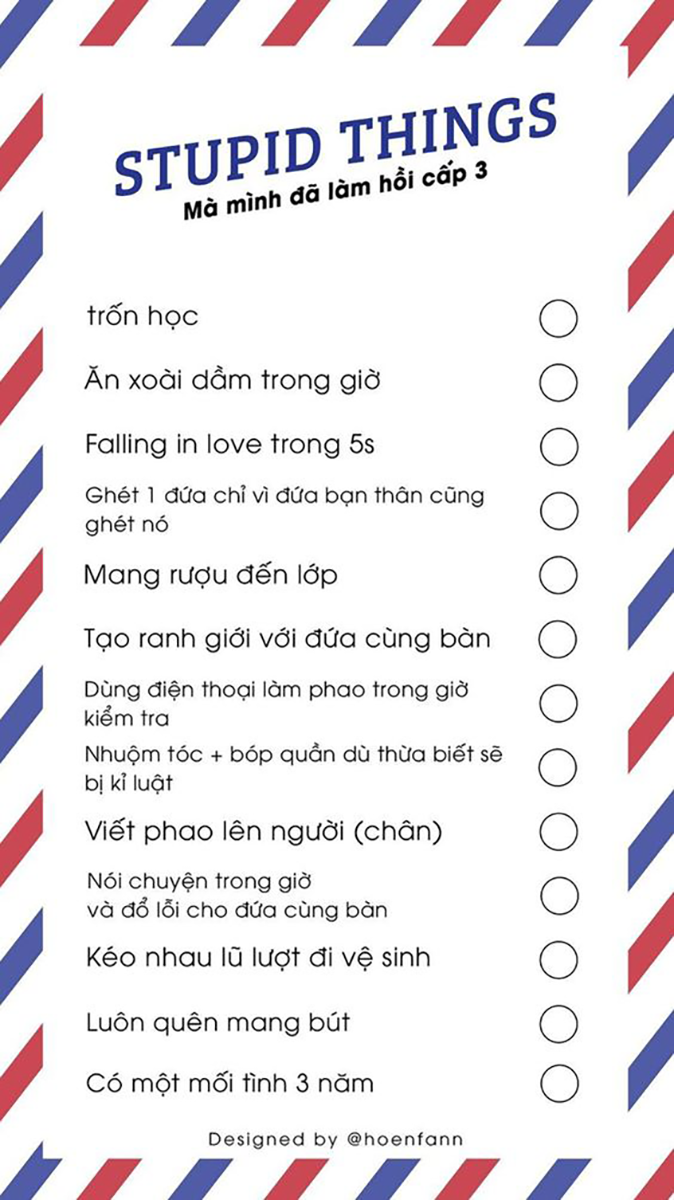 STUPID THINGS
Mà mình đã làm hồi cấp 3

trốn học

Ăn xoài dầm trong giờ

Falling in love trong 5s

Ghét 1 đứa chỉ vì đứa bạn thân cũng ghét nó

Mang rượu đến lớp

Tạo ranh giới với đứa cùng bàn

Dùng điện thoại làm phao trong giờ kiểm tra

Nhuộm tóc + bóp quần dù thừa biết sẽ bị kỉ luật

Viết phao lên người (chân)

Nói chuyện trong giờ và đổ lỗi cho đứa cùng bàn

Kéo nhau lũ lượt đi vệ sinh

Luôn quên mang bút

Có một mối tình 3 năm

Designed by @hoenfann